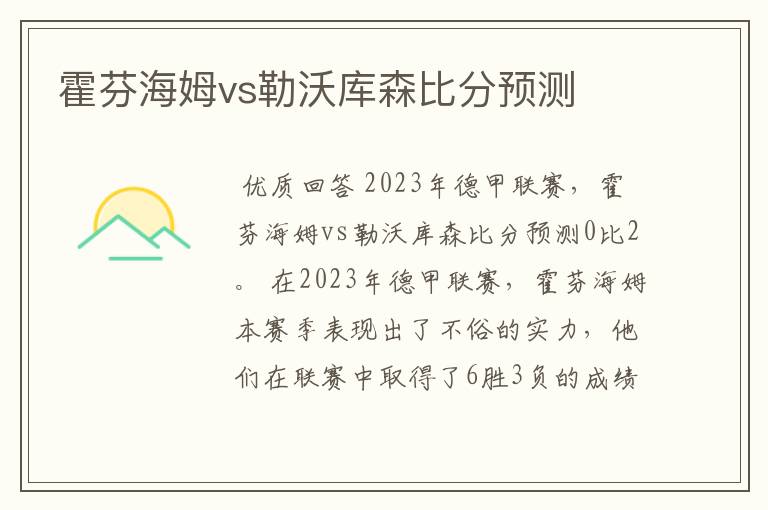 霍芬海姆vs勒沃库森比分预测

优质回答 2023年德甲联赛，霍芬海姆vs勒沃库森比分预测0比2。 在2023年德甲联赛，霍芬海姆本赛季表现出了不俗的实力，他们在联赛中取得了6胜3负的成绩